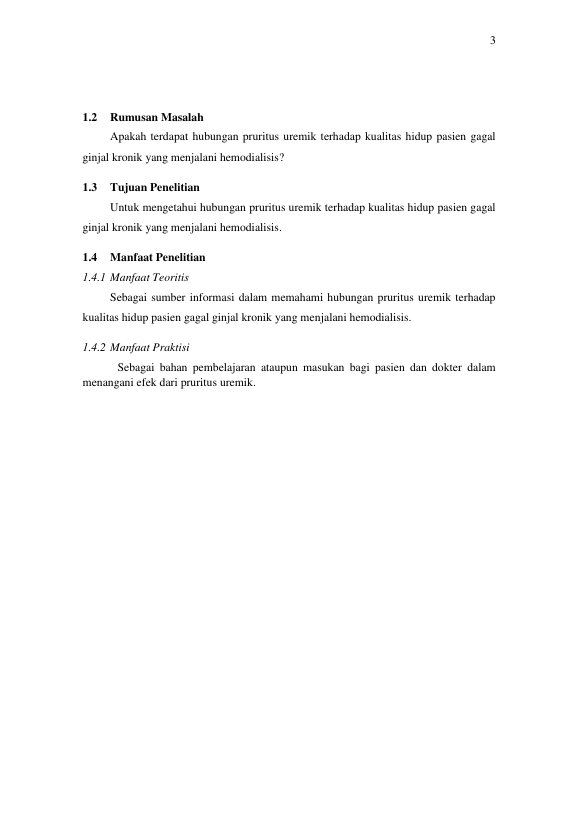 3

1.2 Rumusan Masalah

Apakah terdapat hubungan pruritus uremik terhadap kualitas hidup pasien gagal ginjal kronik yang menjalani hemodialisis?

1.3 Tujuan Penelitian

Untuk mengetahui hubungan pruritus uremik terhadap kualitas hidup pasien gagal ginjal kronik yang menjalani hemodialisis.

1.4 Manfaat Penelitian

1.4.1 Manfaat Teoritis

Sebagai sumber informasi dalam memahami hubungan pruritus uremik terhadap kualitas hidup pasien gagal ginjal kronik yang menjalani hemodialisis.

1.4.2 Manfaat Praktisi

Sebagai bahan pembelajaran ataupun masukan bagi pasien dan dokter dalam menangani efek dari pruritus uremik.